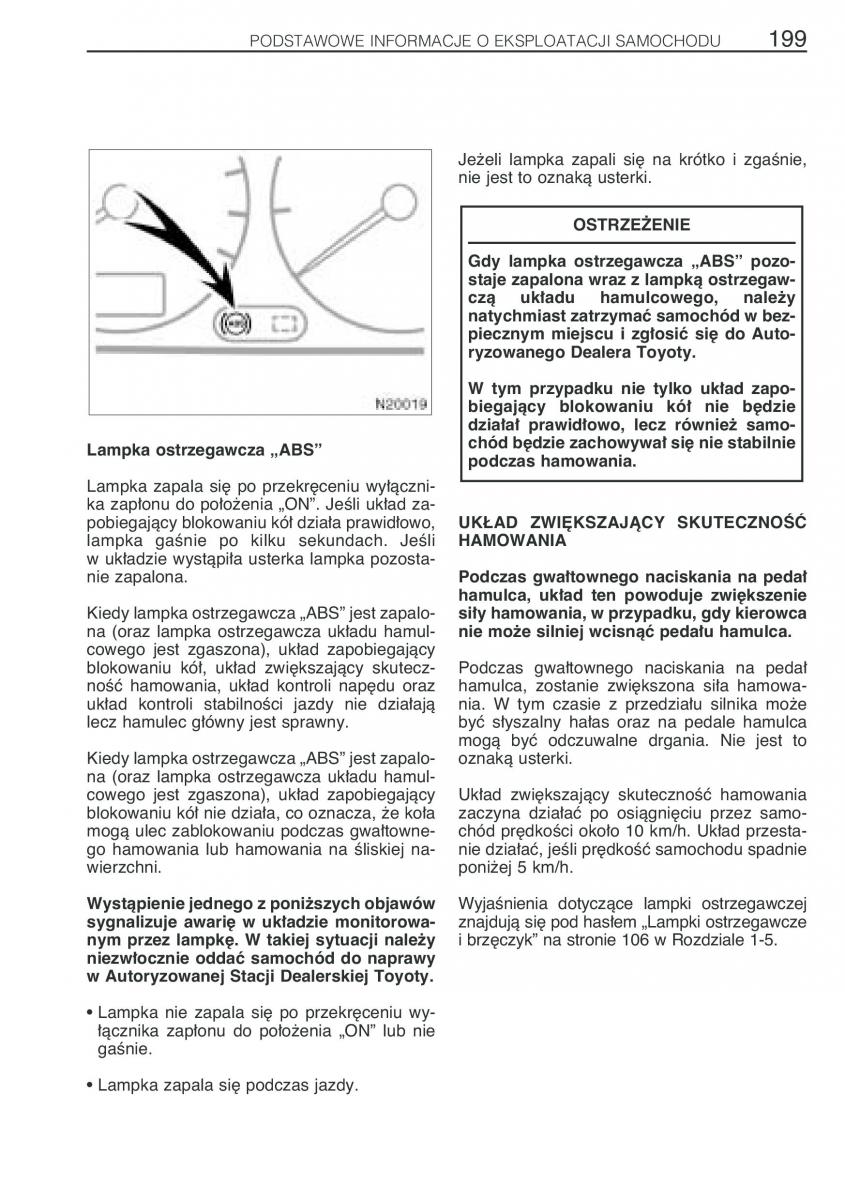 PODSTAWOWE INFORMACJE O EKSPLOATACJI SAMOCHODU 199

N20019

Lampka ostrzegawcza „ABS”

Lampka zapala się po przekręceniu wyłącznika zapłonu do położenia „ON”. Jeśli układ zapobiegający blokowaniu kół działa prawidłowo, lampka gaśnie po kilku sekundach. Jeśli w układzie wystąpiła usterka lampka pozostanie zapalona.

Kiedy lampka ostrzegawcza „ABS” jest zapalona (oraz lampka ostrzegawcza układu hamulcowego jest zgaszona), układ zapobiegający blokowaniu kół, układ zwiększający skuteczność hamowania, układ kontroli napędu oraz układ kontroli stabilności jazdy nie działają lecz hamulec główny jest sprawny.

Kiedy lampka ostrzegawcza „ABS” jest zapalona (oraz lampka ostrzegawcza układu hamulcowego jest zgaszona), układ zapobiegający blokowaniu kół nie działa, co oznacza, że koła mogą ulec zablokowaniu podczas gwałtownego hamowania lub hamowania na śliskiej nawierzchni.

Wystąpienie jednego z poniższych objawów sygnalizuje awarię w układzie monitorowanym przez lampkę. W takiej sytuacji należy niezwłocznie oddać samochód do naprawy w Autoryzowanej Stacji Dealerskiej Toyoty.

• Lampka nie zapala się po przekręceniu wyłącznika zapłonu do położenia „ON” lub nie gaśnie.

• Lampka zapala się podczas jazdy.

Jeżeli lampka zapali się na krótko i zgaśnie, nie jest to oznaką usterki.

OSTRZEŻENIE

Gdy lampka ostrzegawcza „ABS” pozostaje zapalona wraz z lampką ostrzegawczą układu hamulcowego, należy natychmiast zatrzymać samochód w bezpiecznym miejscu i zgłosić się do Autoryzowanego Dealera Toyoty.

W tym przypadku nie tylko układ zapobiegający blokowaniu kół nie będzie działał prawidłowo, lecz również samochód będzie zachowywał się nie stabilnie podczas hamowania.

UKŁAD ZWIĘKSZAJĄCY SKUTECZNOŚĆ HAMOWANIA

Podczas gwałtownego naciskania na pedał hamulca, układ ten powoduje zwiększenie siły hamowania, w przypadku, gdy kierowca nie może silniej wcisnąć pedału hamulca.

Podczas gwałtownego naciskania na pedał hamulca, zostanie zwiększona siła hamowania. W tym czasie z przedziału silnika może być słyszalny hałas oraz na pedale hamulca mogą być odczuwalne drgania. Nie jest to oznaką usterki.

Układ zwiększający skuteczność hamowania zaczyna działać po osiągnięciu przez samochód prędkości około 10 km/h. Układ przestanie działać, jeśli prędkość samochodu spadnie poniżej 5 km/h.

Wyjaśnienia dotyczące lampki ostrzegawczej znajdują się pod hasłem „Lampki ostrzegawcze i brzęczyk” na stronie 106 w Rozdziale 1-5.